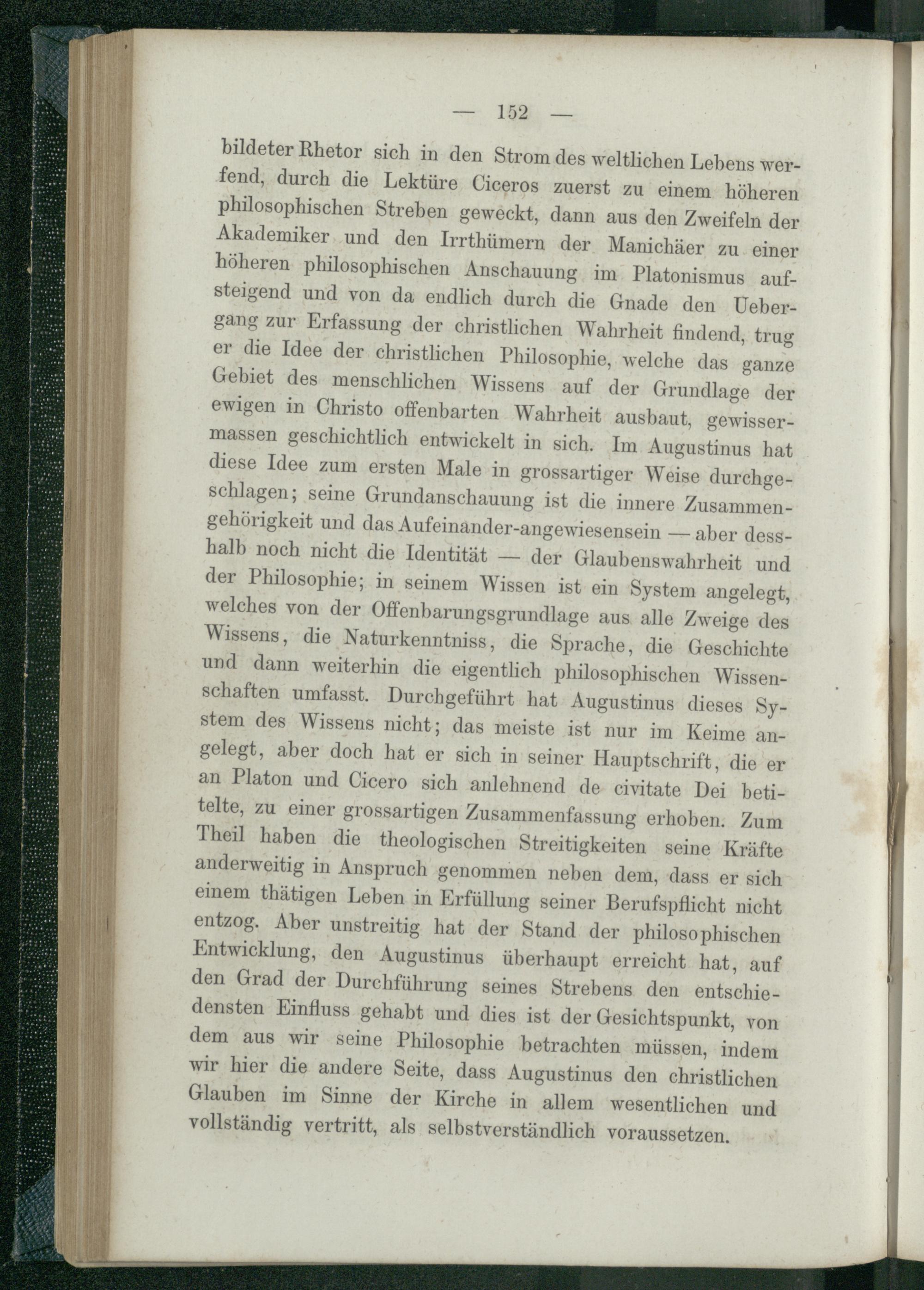 — 152 —

bildeter Rhetor sich in den Strom des weltlichen Lebens werfend, durch die Lektüre Ciceros zuerst zu einem höheren philosophischen Streben geweckt, dann aus den Zweifeln der Akademiker und den Irrthümern der Manichäer zu einer höheren philosophischen Anschauung im Platonismus aufsteigend und von da endlich durch die Gnade den Uebergang zur Erfassung der christlichen Wahrheit findend, trug er die Idee der christlichen Philosophie, welche das ganze Gebiet des menschlichen Wissens auf der Grundlage der ewigen in Christo offenbarten Wahrheit ausbaut, gewissermassen geschichtlich entwickelt in sich. Im Augustinus hat diese Idee zum ersten Male in grossartiger Weise durchgeschlagen; seine Grundanschauung ist die innere Zusammengehörigkeit und das Aufeinander-angewiesensein — aber desshalb noch nicht die Identität — der Glaubenswahrheit und der Philosophie; in seinem Wissen ist ein System angelegt, welches von der Offenbarungsgrundlage aus alle Zweige des Wissens, die Naturkenntniss, die Sprache, die Geschichte und dann weiterhin die eigentlich philosophischen Wissenschaften umfasst. Durchgeführt hat Augustinus dieses System des Wissens nicht; das meiste ist nur im Keime angelegt, aber doch hat er sich in seiner Hauptschrift, die er an Platon und Cicero sich anlehnend de civitate Dei betitelte, zu einer grossartigen Zusammenfassung erhoben. Zum Theil haben die theologischen Streitigkeiten seine Kräfte anderweitig in Anspruch genommen neben dem, dass er sich einem thätigen Leben in Erfüllung seiner Berufspflicht nicht entzog. Aber unstreitig hat der Stand der philosophischen Entwicklung, den Augustinus überhaupt erreicht hat, auf den Grad der Durchführung seines Strebens den entschiedensten Einfluss gehabt und dies ist der Gesichtspunkt, von dem aus wir seine Philosophie betrachten müssen, indem wir hier die andere Seite, dass Augustinus den christlichen Glauben im Sinne der Kirche in allem wesentlichen und vollständig vertritt, als selbstverständlich voraussetzen.